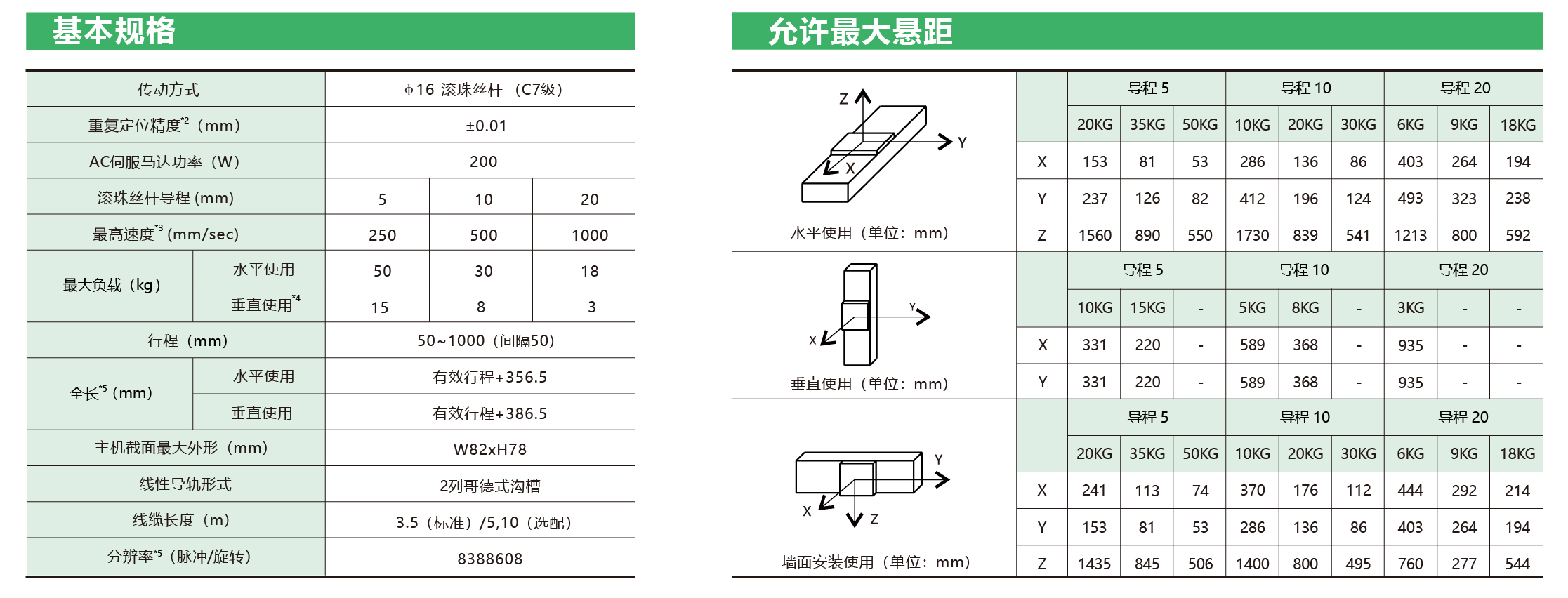 基本规格

| 传动方式 | | ϕ16 滚珠丝杆 （C7级） | | |
|---|---|---|---|---|
| 重复定位精度$^{*2}$（mm） | | ±0.01 | | |
| AC伺服马达功率（W） | | 200 | | |
| 滚珠丝杆导程 (mm) | | 5 | 10 | 20 |
| 最高速度$^{*3}$ (mm/sec) | | 250 | 500 | 1000 |
| 最大负载（kg） | 水平使用 | 50 | 30 | 18 |
| | 垂直使用$^{*4}$ | 15 | 8 | 3 |
| 行程（mm） | | 50~1000（间隔50） | | |
| 全长$^{*5}$ (mm) | 水平使用 | 有效行程+356.5 | | |
| | 垂直使用 | 有效行程+386.5 | | |
| 主机截面最大外形（mm） | | W82xH78 | | |
| 线性导轨形式 | | 2列哥德式沟槽 | | |
| 线缆长度（m） | | 3.5（标准）/5,10（选配） | | |
| 分辨率$^{*5}$（脉冲/旋转） | | 8388608 | | |

允许最大悬距

Z Y X
水平使用（单位：mm）

| | 导程 5 | | | 导程 10 | | | 导程 20 | | |
|---|---|---|---|---|---|---|---|---|---|
| | 20KG | 35KG | 50KG | 10KG | 20KG | 30KG | 6KG | 9KG | 18KG |
| X | 153 | 81 | 53 | 286 | 136 | 86 | 403 | 264 | 194 |
| Y | 237 | 126 | 82 | 412 | 196 | 124 | 493 | 323 | 238 |
| Z | 1560 | 890 | 550 | 1730 | 839 | 541 | 1213 | 800 | 592 |

Y X
垂直使用（单位：mm）

| | 导程 5 | | | 导程 10 | | | 导程 20 | | |
|---|---|---|---|---|---|---|---|---|---|
| | 10KG | 15KG | - | 5KG | 8KG | - | 3KG | - | - |
| X | 331 | 220 | - | 589 | 368 | - | 935 | - | - |
| Y | 331 | 220 | - | 589 | 368 | - | 935 | - | - |

Y X Z
墙面安装使用（单位：mm）

| | 导程 5 | | | 导程 10 | | | 导程 20 | | |
|---|---|---|---|---|---|---|---|---|---|
| | 20KG | 35KG | 50KG | 10KG | 20KG | 30KG | 6KG | 9KG | 18KG |
| X | 241 | 113 | 74 | 370 | 176 | 112 | 444 | 292 | 214 |
| Y | 153 | 81 | 53 | 286 | 136 | 86 | 403 | 264 | 194 |
| Z | 1435 | 845 | 506 | 1400 | 800 | 495 | 760 | 277 | 544 |